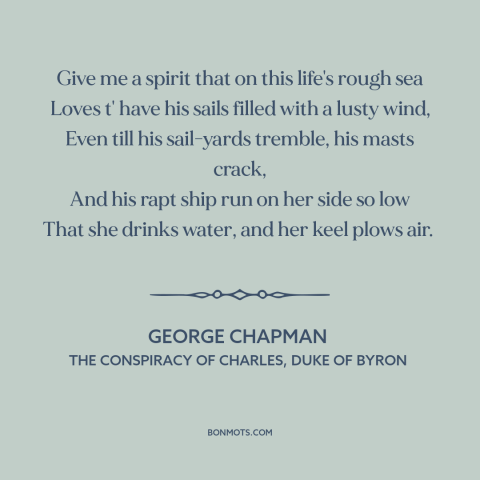 Give me a spirit that on this life's rough sea
Loves t' have his sails filled with a lusty wind,
Even till his sail-yards tremble, his masts crack,
And his rapt ship run on her side so low
That she drinks water, and her keel plows air.

GEORGE CHAPMAN
THE CONSPIRACY OF CHARLES, DUKE OF BYRON

BONMOTS.COM